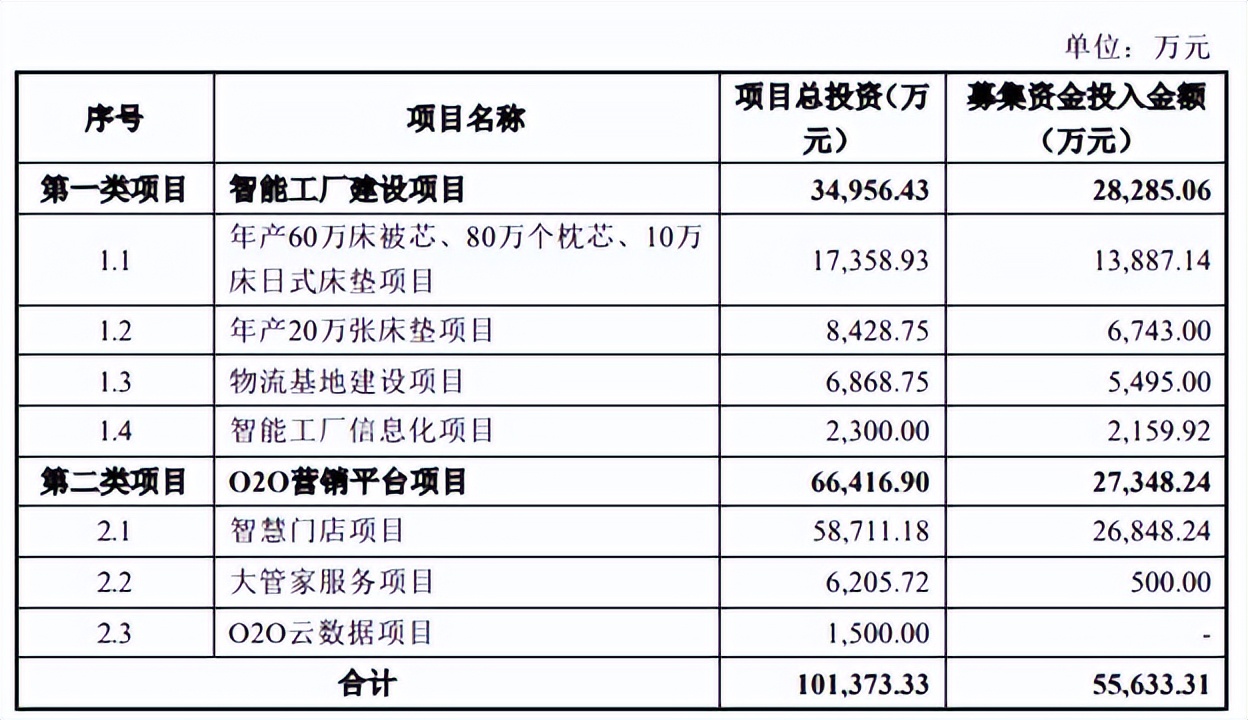 单位：万元

| 序号 | 项目名称 | 项目总投资（万元） | 募集资金投入金额（万元） |
|---|---|---|---|
| 第一类项目 | 智能工厂建设项目 | 34,956.43 | 28,285.06 |
| 1.1 | 年产60万床被芯、80万个枕芯、10万床日式床垫项目 | 17,358.93 | 13,887.14 |
| 1.2 | 年产20万张床垫项目 | 8,428.75 | 6,743.00 |
| 1.3 | 物流基地建设项目 | 6,868.75 | 5,495.00 |
| 1.4 | 智能工厂信息化项目 | 2,300.00 | 2,159.92 |
| 第二类项目 | O2O营销平台项目 | 66,416.90 | 27,348.24 |
| 2.1 | 智慧门店项目 | 58,711.18 | 26,848.24 |
| 2.2 | 大管家服务项目 | 6,205.72 | 500.00 |
| 2.3 | O2O云数据项目 | 1,500.00 | - |
| 合计 | | 101,373.33 | 55,633.31 |